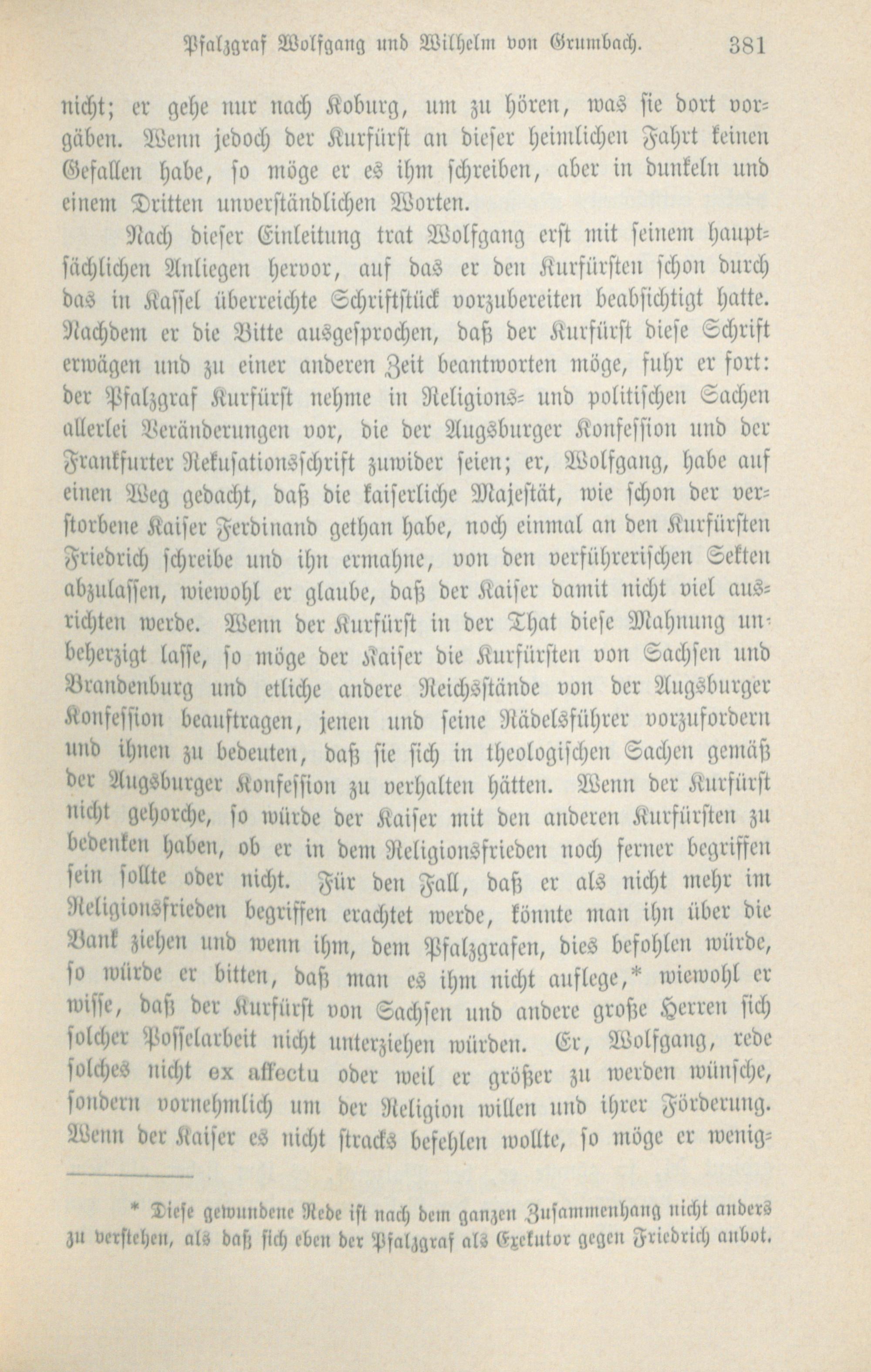 Pfalzgraf Wolfgang und Wilhelm von Grumbach. 381

nicht; er gehe nur nach Koburg, um zu hören, was sie dort vorgäben. Wenn jedoch der Kurfürst an dieser heimlichen Fahrt keinen Gefallen habe, so möge er es ihm schreiben, aber in dunkeln und einem Dritten unverständlichen Worten.

Nach dieser Einleitung trat Wolfgang erst mit seinem hauptsächlichen Anliegen hervor, auf das er den Kurfürsten schon durch das in Kassel überreichte Schriftstück vorzubereiten beabsichtigt hatte. Nachdem er die Bitte ausgesprochen, daß der Kurfürst diese Schrift erwägen und zu einer anderen Zeit beantworten möge, fuhr er fort: der Pfalzgraf Kurfürst nehme in Religions- und politischen Sachen allerlei Veränderungen vor, die der Augsburger Konfession und der Frankfurter Rekusationsschrift zuwider seien; er, Wolfgang, habe auf einen Weg gedacht, daß die kaiserliche Majestät, wie schon der verstorbene Kaiser Ferdinand gethan habe, noch einmal an den Kurfürsten Friedrich schreibe und ihn ermahne, von den verführerischen Sekten abzulassen, wiewohl er glaube, daß der Kaiser damit nicht viel ausrichten werde. Wenn der Kurfürst in der That diese Mahnung unbeherzigt lasse, so möge der Kaiser die Kurfürsten von Sachsen und Brandenburg und etliche andere Reichsstände von der Augsburger Konfession beauftragen, jenen und seine Rädelsführer vorzufordern und ihnen zu bedeuten, daß sie sich in theologischen Sachen gemäß der Augsburger Konfession zu verhalten hätten. Wenn der Kurfürst nicht gehorche, so würde der Kaiser mit den anderen Kurfürsten zu bedenken haben, ob er in dem Religionsfrieden noch ferner begriffen sein sollte oder nicht. Für den Fall, daß er als nicht mehr im Religionsfrieden begriffen erachtet werde, könnte man ihn über die Bank ziehen und wenn ihm, dem Pfalzgrafen, dies befohlen würde, so würde er bitten, daß man es ihm nicht auflege,* wiewohl er wisse, daß der Kurfürst von Sachsen und andere große Herren sich solcher Posselarbeit nicht unterziehen würden. Er, Wolfgang, rede solches nicht ex affectu oder weil er größer zu werden wünsche, sondern vornehmlich um der Religion willen und ihrer Förderung. Wenn der Kaiser es nicht stracks befehlen wollte, so möge er wenig-

* Diese gewundene Rede ist nach dem ganzen Zusammenhang nicht anders zu verstehen, als daß sich eben der Pfalzgraf als Exekutor gegen Friedrich anbot.